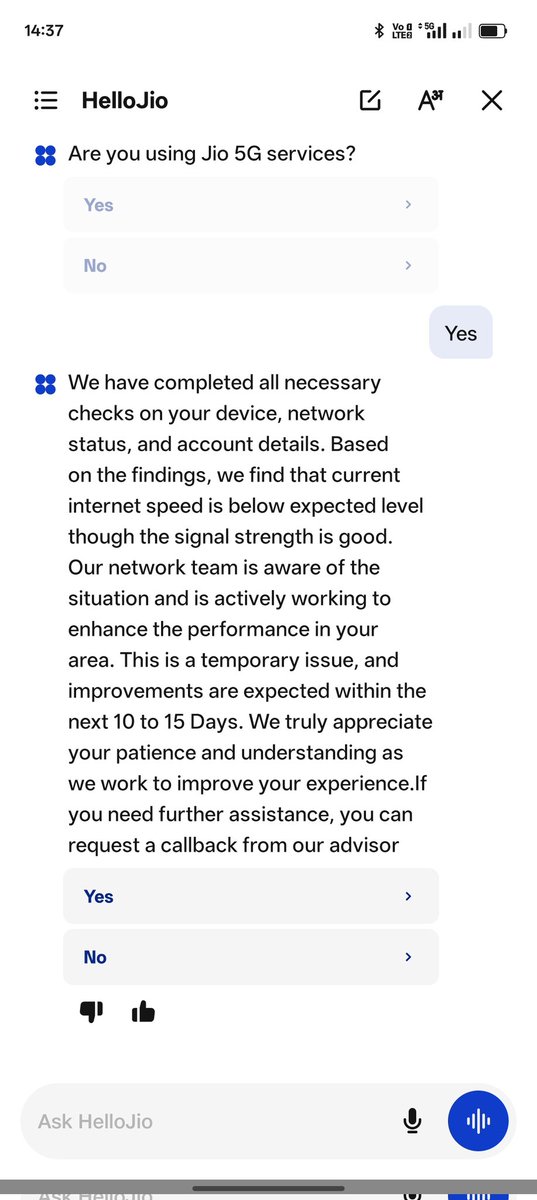 14:37

Vo LTE 5G

HelloJio

Are you using Jio 5G services?

Yes

No

Yes

We have completed all necessary checks on your device, network status, and account details. Based on the findings, we find that current internet speed is below expected level though the signal strength is good. Our network team is aware of the situation and is actively working to enhance the performance in your area. This is a temporary issue, and improvements are expected within the next 10 to 15 Days. We truly appreciate your patience and understanding as we work to improve your experience.If you need further assistance, you can request a callback from our advisor

Yes

No

Ask HelloJio

Ask HelloJio